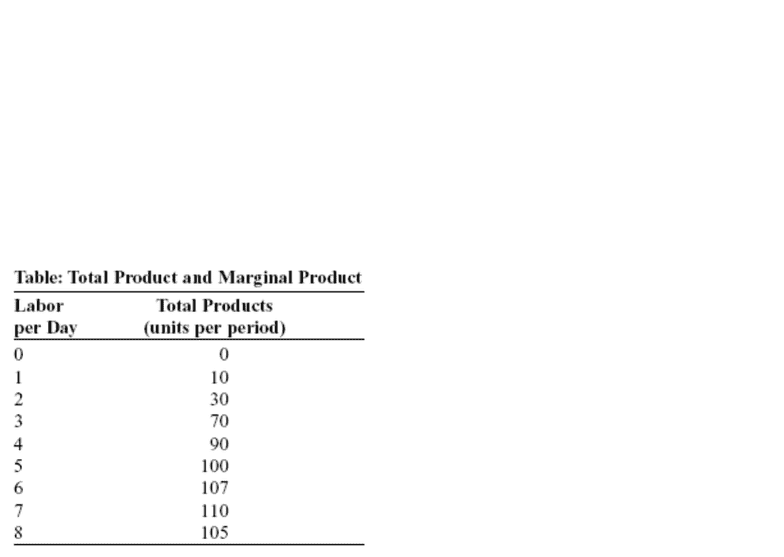 Table: Total Product and Marginal Product

| Labor per Day | Total Products (units per period) |
|---|---|
| 0 | 0 |
| 1 | 10 |
| 2 | 30 |
| 3 | 70 |
| 4 | 90 |
| 5 | 100 |
| 6 | 107 |
| 7 | 110 |
| 8 | 105 |